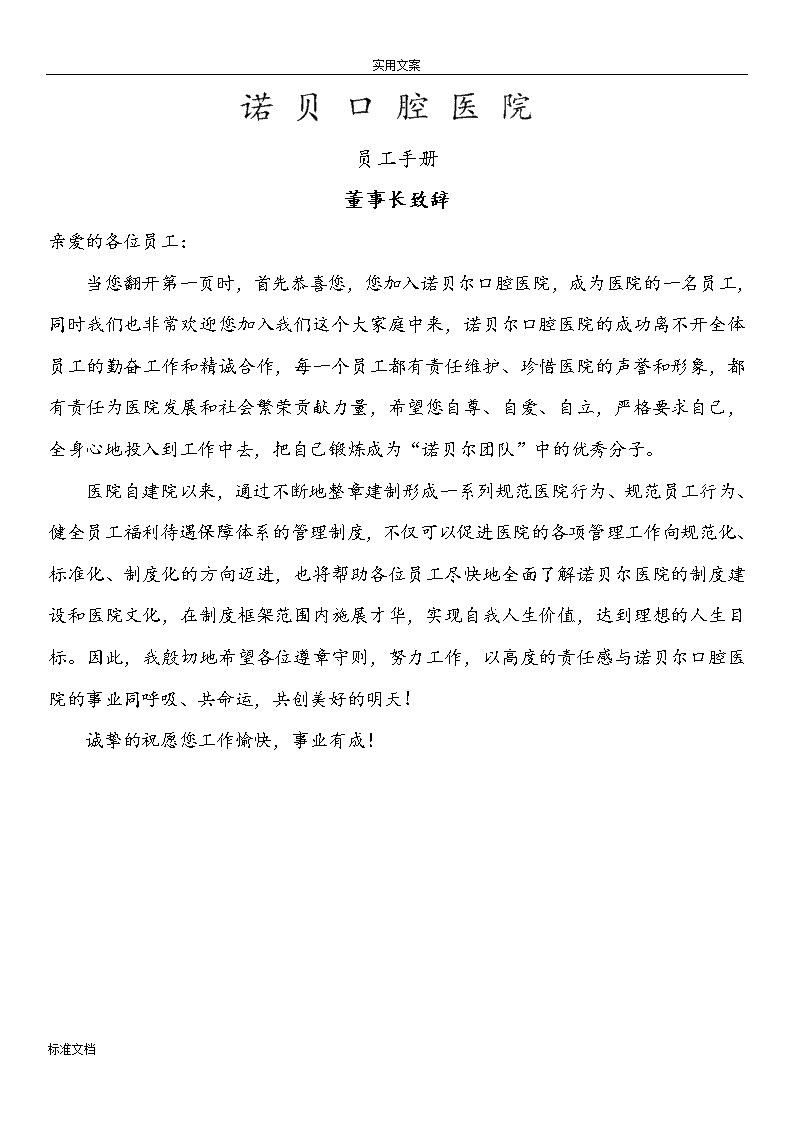 实用文案

诺贝口腔医院

员工手册

董事长致辞

亲爱的各位员工：

当您翻开第一页时，首先恭喜您，您加入诺贝尔口腔医院，成为医院的一名员工，同时我们也非常欢迎您加入我们这个大家庭中来，诺贝尔口腔医院的成功离不开全体员工的勤奋工作和精诚合作，每一个员工都有责任维护、珍惜医院的声誉和形象，都有责任为医院发展和社会繁荣贡献力量，希望您自尊、自爱、自立，严格要求自己，全身心地投入到工作中去，把自己锻炼成为“诺贝尔团队”中的优秀分子。

医院自建院以来，通过不断地整章建制形成一系列规范医院行为、规范员工行为、健全员工福利待遇保障体系的管理制度，不仅可以促进医院的各项管理工作向规范化、标准化、制度化的方向迈进，也将帮助各位员工尽快地全面了解诺贝尔医院的制度建设和医院文化，在制度框架范围内施展才华，实现自我人生价值，达到理想的人生目标。因此，我殷切地希望各位遵章守则，努力工作，以高度的责任感与诺贝尔口腔医院的事业同呼吸、共命运，共创美好的明天！

诚挚的祝愿您工作愉快，事业有成！

标准文档